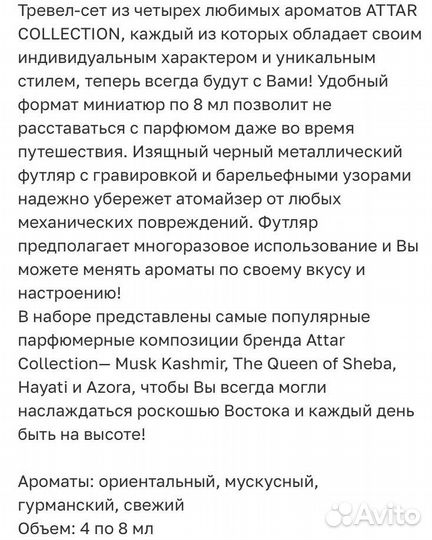 Тревел-сет из четырех любимых ароматов ATTAR COLLECTION, каждый из которых обладает своим индивидуальным характером и уникальным стилем, теперь всегда будут с Вами! Удобный формат миниатюр по 8 мл позволит не расставаться с парфюмом даже во время путешествия. Изящный черный металлический футляр с гравировкой и барельефными узорами надежно убережет атомайзер от любых механических повреждений. Футляр предполагает многоразовое использование и Вы можете менять ароматы по своему вкусу и настроению!
В наборе представлены самые популярные парфюмерные композиции бренда Attar Collection— Musk Kashmir, The Queen of Sheba, Hayati и Azora, чтобы Вы всегда могли наслаждаться роскошью Востока и каждый день быть на высоте!

Ароматы: ориентальный, мускусный, гурманский, свежий
Объем: 4 по 8 мл

Avito